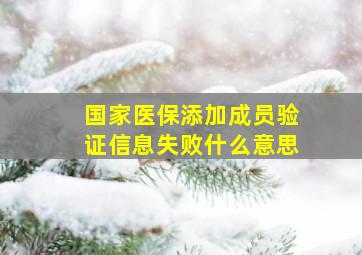 国家医保添加成员验证信息失败什么意思